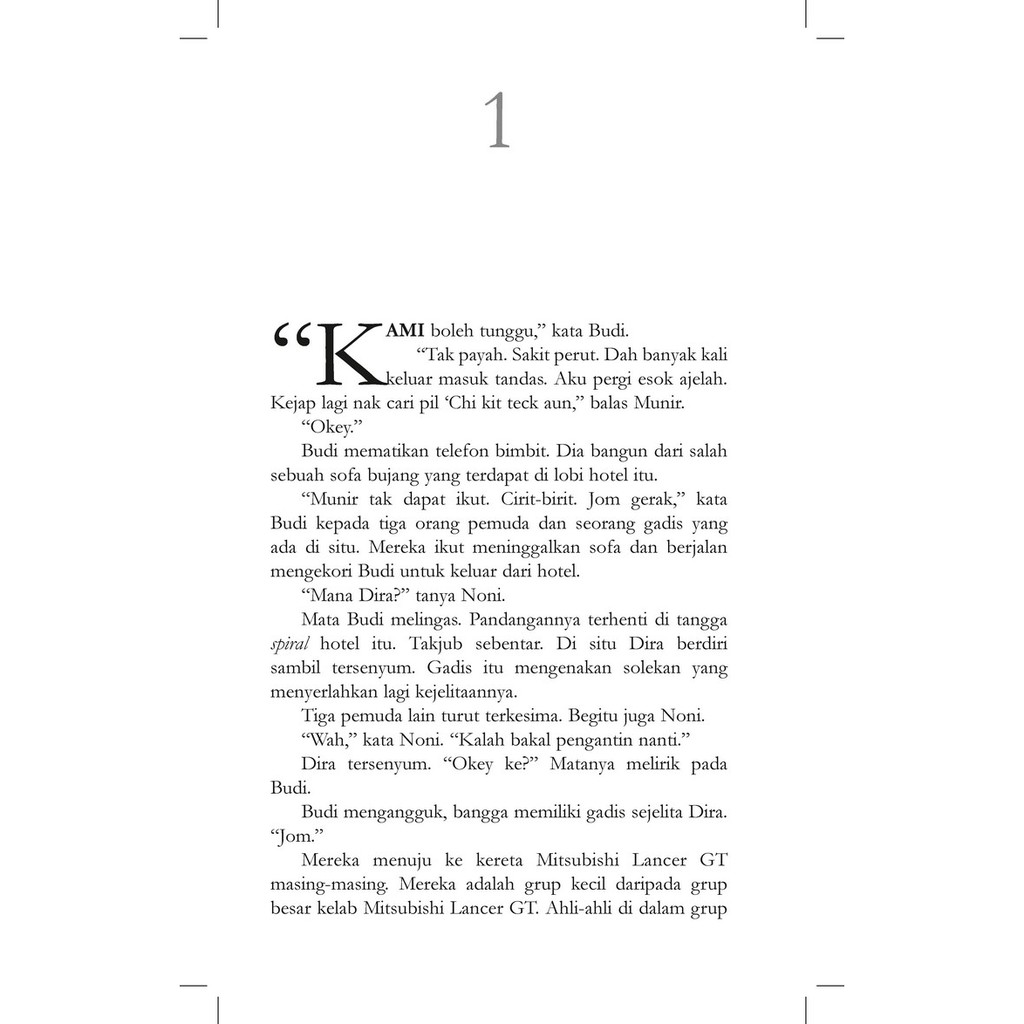 1

"KAMI boleh tunggu," kata Budi.

"Tak payah. Sakit perut. Dah banyak kali keluar masuk tandas. Aku pergi esok ajelah. Kejap lagi nak cari pil 'Chi kit teck aun," balas Munir.

"Okey."

Budi mematikan telefon bimbit. Dia bangun dari salah sebuah sofa bujang yang terdapat di lobi hotel itu.

"Munir tak dapat ikut. Cirit-birit. Jom gerak," kata Budi kepada tiga orang pemuda dan seorang gadis yang ada di situ. Mereka ikut meninggalkan sofa dan berjalan mengekori Budi untuk keluar dari hotel.

"Mana Dira?" tanya Noni.

Mata Budi melingas. Pandangannya terhenti di tangga spiral hotel itu. Takjub sebentar. Di situ Dira berdiri sambil tersenyum. Gadis itu mengenakan solekan yang menyerlahkan lagi kejelitaannya.

Tiga pemuda lain turut terkesima. Begitu juga Noni.

"Wah," kata Noni. "Kalah bakal pengantin nanti."

Dira tersenyum. "Okey ke?" Matanya melirik pada Budi.

Budi mengangguk, bangga memiliki gadis sejelita Dira. "Jom."

Mereka menuju ke kereta Mitsubishi Lancer GT masing-masing. Mereka adalah grup kecil daripada grup besar kelab Mitsubishi Lancer GT. Ahli-ahli di dalam grup